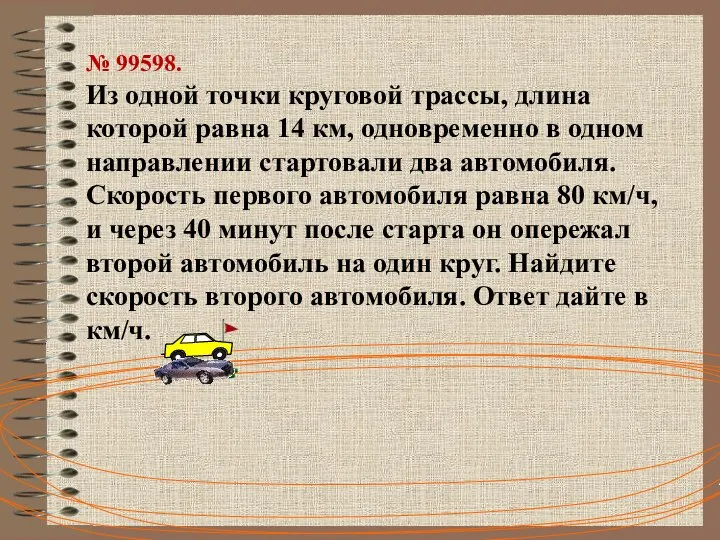 № 99598.

Из одной точки круговой трассы, длина которой равна 14 км, одновременно в одном направлении стартовали два автомобиля. Скорость первого автомобиля равна 80 км/ч, и через 40 минут после старта он опережал второй автомобиль на один круг. Найдите скорость второго автомобиля. Ответ дайте в км/ч.